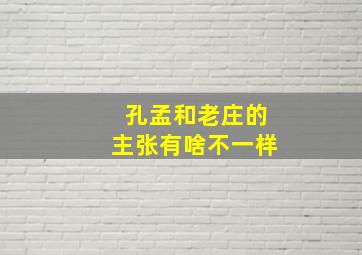 孔孟和老庄的
主张有啥不一样